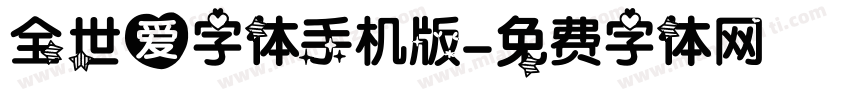 全世爱字体手机版-免费字体网